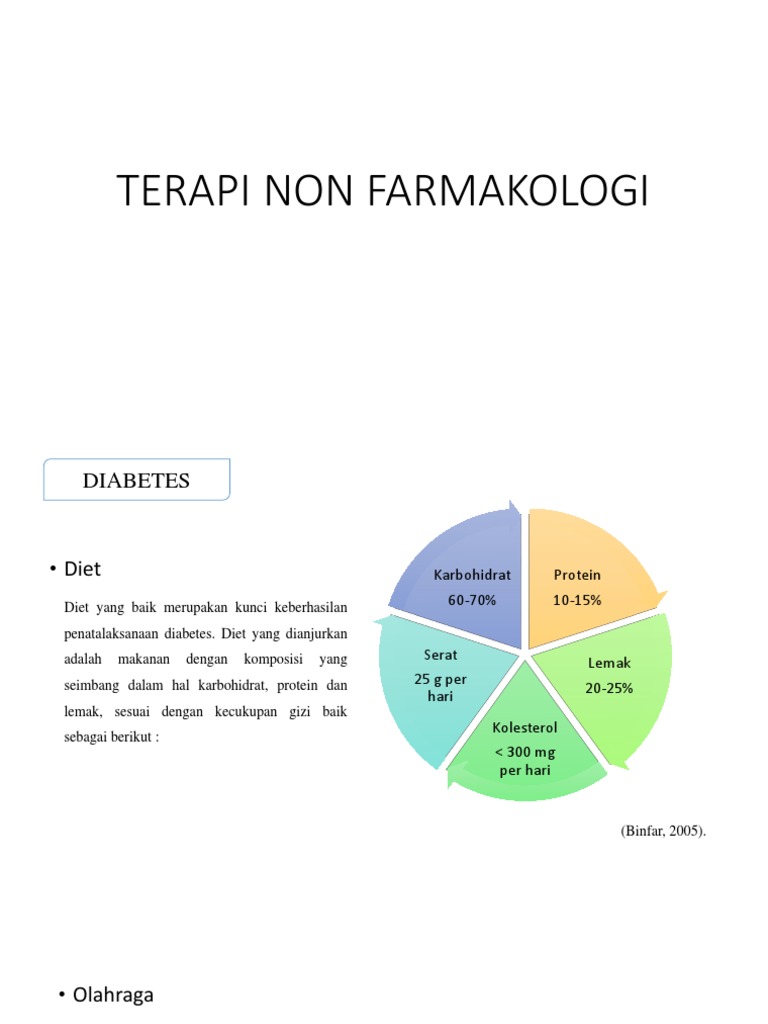 TERAPI NON FARMAKOLOGI

DIABETES

• Diet

Diet yang baik merupakan kunci keberhasilan penatalaksanaan diabetes. Diet yang dianjurkan adalah makanan dengan komposisi yang seimbang dalam hal karbohidrat, protein dan lemak, sesuai dengan kecukupan gizi baik sebagai berikut :

Karbohidrat 60-70%

Protein 10-15%

Lemak 20-25%

Kolesterol < 300 mg per hari

Serat 25 g per hari

(Binfar, 2005).

• Olahraga